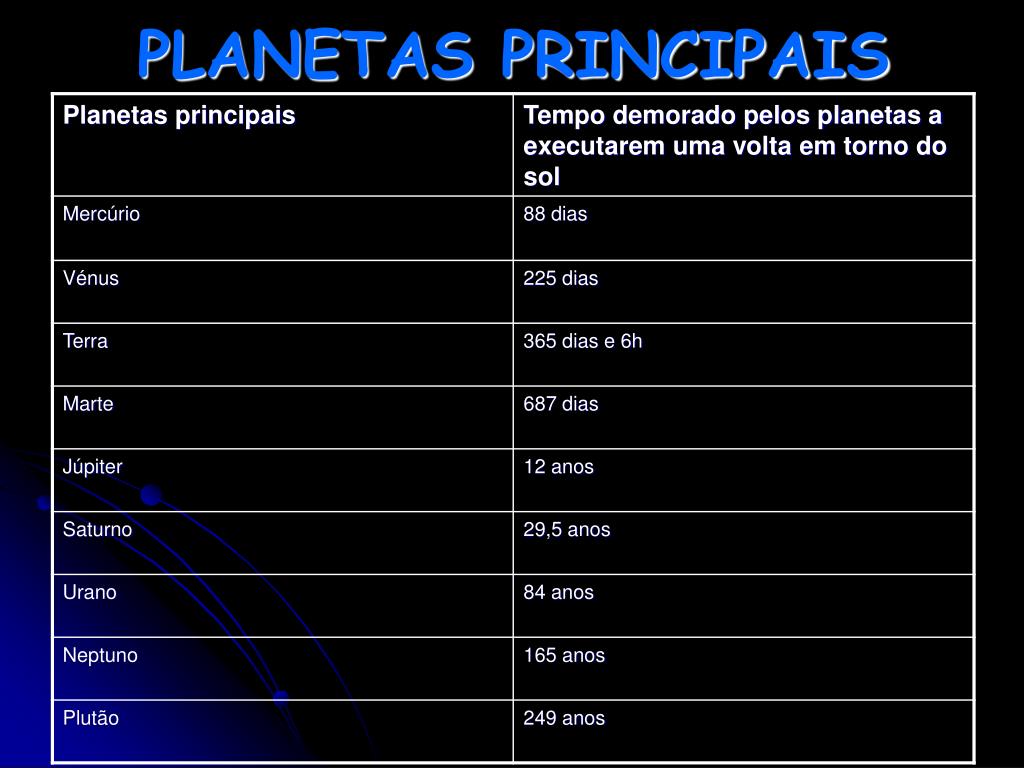 PLANETAS PRINCIPAIS

| Planetas principais | Tempo demorado pelos planetas a executarem uma volta em torno do sol |
|---|---|
| Mercúrio | 88 dias |
| Vénus | 225 dias |
| Terra | 365 dias e 6h |
| Marte | 687 dias |
| Júpiter | 12 anos |
| Saturno | 29,5 anos |
| Urano | 84 anos |
| Neptuno | 165 anos |
| Plutão | 249 anos |